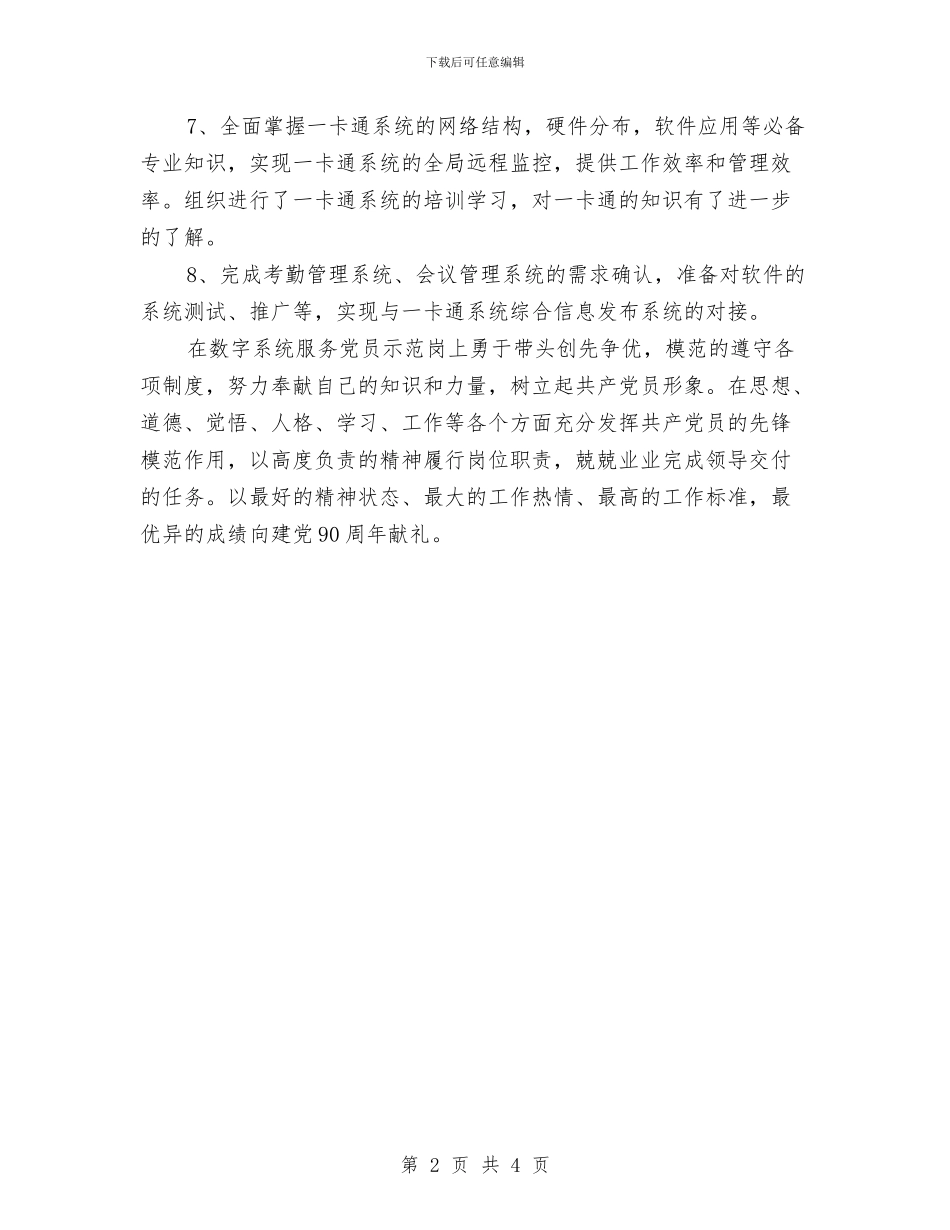 下载后可任意编辑

7、全面掌握一卡通系统的网络结构，硬件分布，软件应用等必备专业知识，实现一卡通系统的全局远程监控，提供工作效率和管理效率。组织进行了一卡通系统的培训学习，对一卡通的知识有了进一步的了解。

8、完成考勤管理系统、会议管理系统的需求确认，准备对软件的系统测试、推广等，实现与一卡通系统综合信息发布系统的对接。

在数字系统服务党员示范岗上勇于带头创先争优，模范的遵守各项制度，努力奉献自己的知识和力量，树立起共产党员形象。在思想、道德、觉悟、人格、学习、工作等各个方面充分发挥共产党员的先锋模范作用，以高度负责的精神履行岗位职责，兢兢业业完成领导交付的任务。以最好的精神状态、最大的工作热情、最高的工作标准，最优异的成绩向建党90周年献礼。

第 2 页 共 4 页